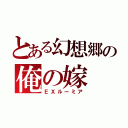 とある幻想郷の
俺の嫁
EXルーミア